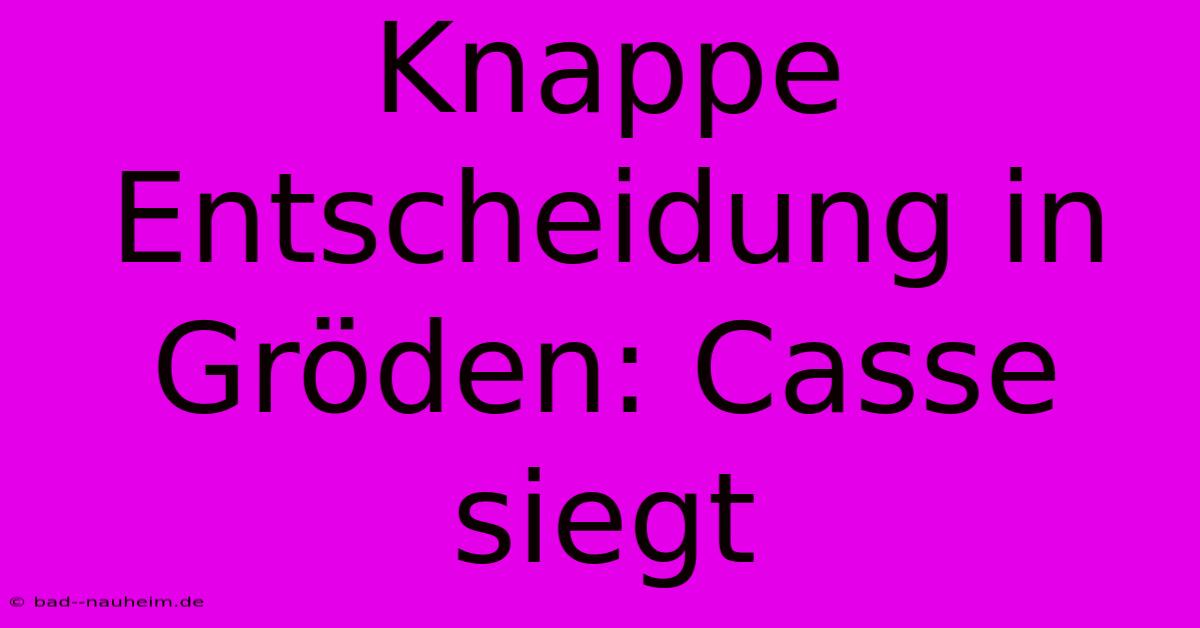 Knappe Entscheidung in Gröden: Casse siegt

© bad--nauheim.de